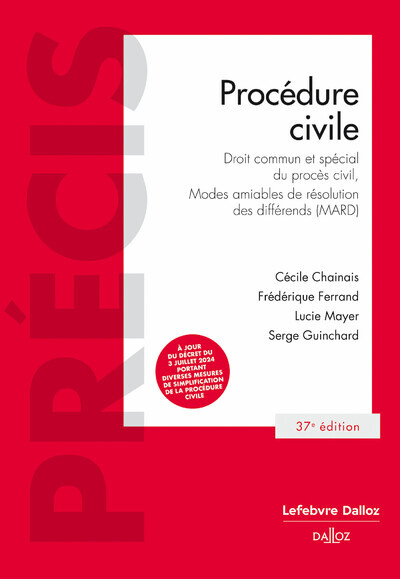 PRÉCIS

Procédure civile

Droit commun et spécial du procès civil, Modes amiables de résolution des différends (MARD)

Cécile Chainais
Frédérique Ferrand
Lucie Mayer
Serge Guinchard

À JOUR DU DÉCRET DU 3 JUILLET 2024 PORTANT DIVERSES MESURES DE SIMPLIFICATION DE LA PROCÉDURE CIVILE

37e édition

Lefebvre Dalloz

DALLOZ